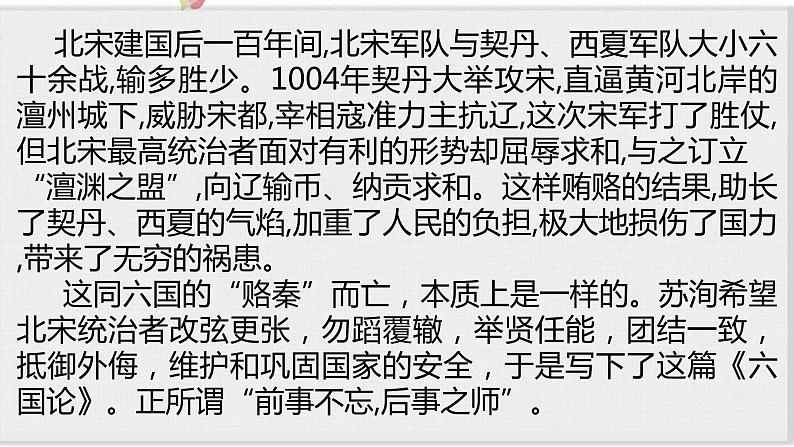 北宋建国后一百年间,北宋军队与契丹、西夏军队大小六十余战,输多胜少。1004年契丹大举攻宋,直逼黄河北岸的澶州城下,威胁宋都,宰相寇准力主抗辽,这次宋军打了胜仗,但北宋最高统治者面对有利的形势却屈辱求和,与之订立“澶渊之盟”,向辽输币、纳贡求和。这样贿赂的结果,助长了契丹、西夏的气焰,加重了人民的负担,极大地损伤了国力,带来了无穷的祸患。

这同六国的“赂秦”而亡，本质上是一样的。苏洵希望北宋统治者改弦更张，勿蹈覆辙，举贤任能，团结一致，抵御外侮，维护和巩固国家的安全，于是写下了这篇《六国论》。正所谓“前事不忘,后事之师”。